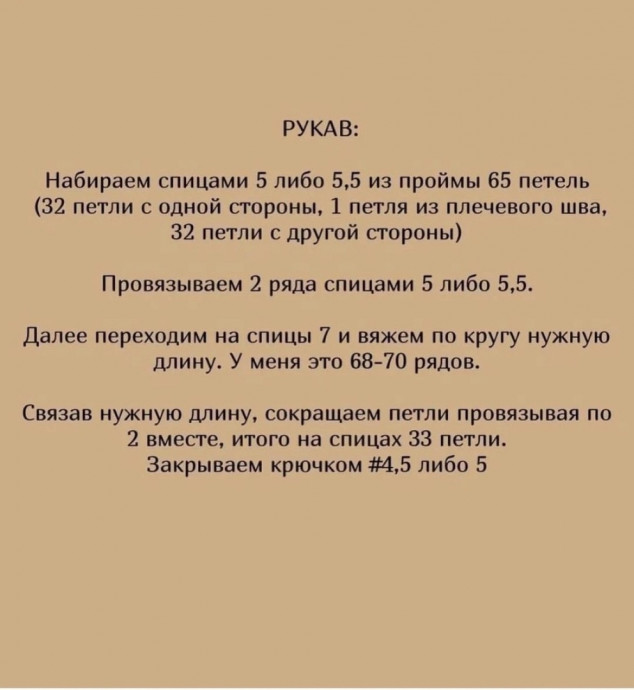 РУКАВ:

Набираем спицами 5 либо 5,5 из проймы 65 петель (32 петли с одной стороны, 1 петля из плечевого шва, 32 петли с другой стороны)

Провязываем 2 ряда спицами 5 либо 5,5.

Далее переходим на спицы 7 и вяжем по кругу нужную длину. У меня это 68-70 рядов.

Связав нужную длину, сокращаем петли провязывая по 2 вместе, итого на спицах 33 петли.
Закрываем крючком #4,5 либо 5